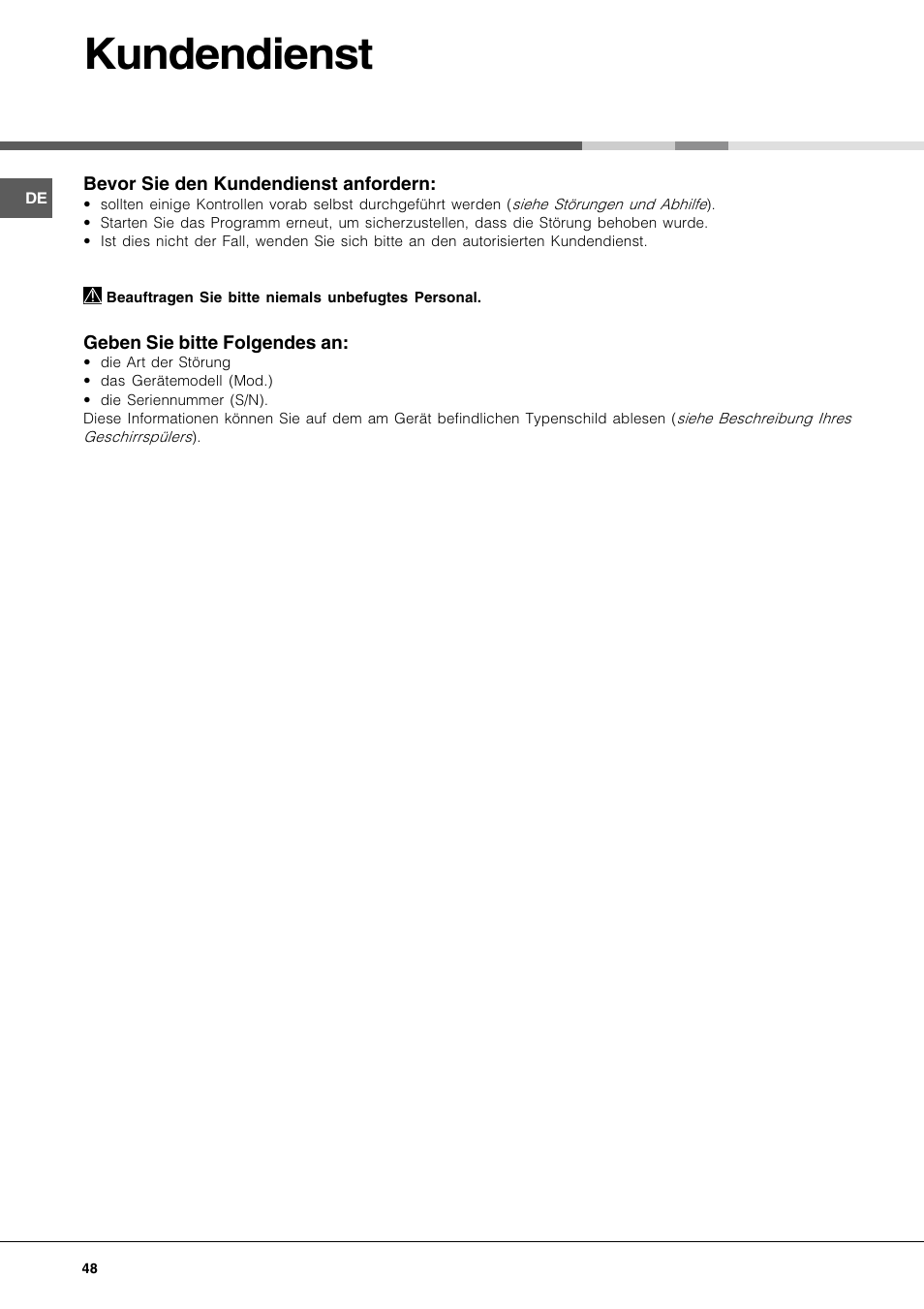 Kundendienst

DE

Bevor Sie den Kundendienst anfordern:
• sollten einige Kontrollen vorab selbst durchgeführt werden (siehe Störungen und Abhilfe).
• Starten Sie das Programm erneut, um sicherzustellen, dass die Störung behoben wurde.
• Ist dies nicht der Fall, wenden Sie sich bitte an den autorisierten Kundendienst.

Beauftragen Sie bitte niemals unbefugtes Personal.

Geben Sie bitte Folgendes an:
• die Art der Störung
• das Gerätemodell (Mod.)
• die Seriennummer (S/N).
Diese Informationen können Sie auf dem am Gerät befindlichen Typenschild ablesen (siehe Beschreibung Ihres Geschirrspülers).

48